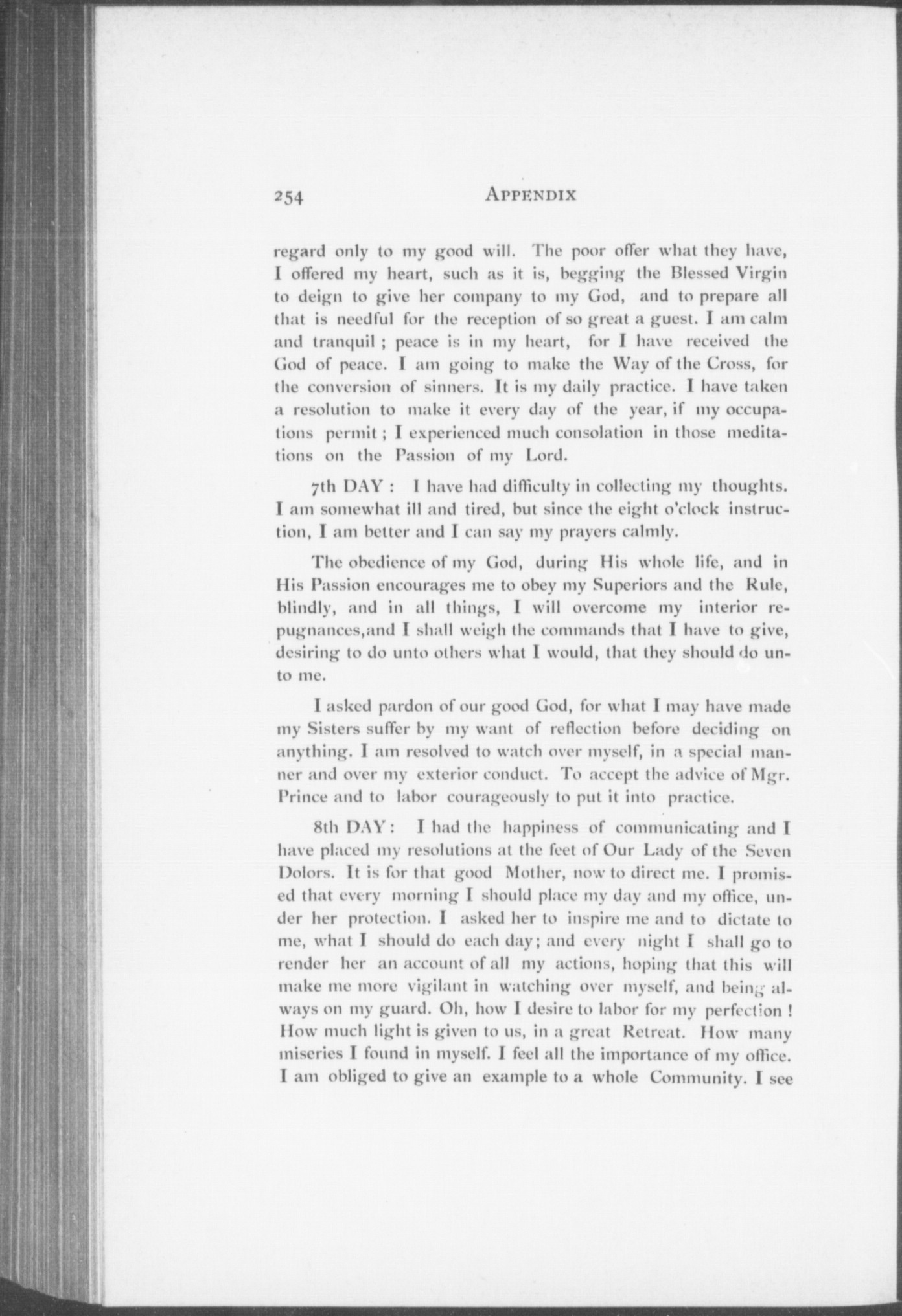 254 APPENDIX

regard only to my good will. The poor offer what they have, I offered my heart, such as it is, begging the Blessed Virgin to deign to give her company to my God, and to prepare all that is needful for the reception of so great a guest. I am calm and tranquil ; peace is in my heart, for I have received the God of peace. I am going to make the Way of the Cross, for the conversion of sinners. It is my daily practice. I have taken a resolution to make it every day of the year, if my occupations permit ; I experienced much consolation in those meditations on the Passion of my Lord.

7th DAY : I have had difficulty in collecting my thoughts. I am somewhat ill and tired, but since the eight o'clock instruction, I am better and I can say my prayers calmly.

The obedience of my God, during His whole life, and in His Passion encourages me to obey my Superiors and the Rule, blindly, and in all things, I will overcome my interior repugnances,and I shall weigh the commands that I have to give, desiring to do unto others what I would, that they should do unto me.

I asked pardon of our good God, for what I may have made my Sisters suffer by my want of reflection before deciding on anything. I am resolved to watch over myself, in a special manner and over my exterior conduct. To accept the advice of Mgr. Prince and to labor courageously to put it into practice.

8th DAY : I had the happiness of communicating and I have placed my resolutions at the feet of Our Lady of the Seven Dolors. It is for that good Mother, now to direct me. I promised that every morning I should place my day and my office, under her protection. I asked her to inspire me and to dictate to me, what I should do each day; and every night I shall go to render her an account of all my actions, hoping that this will make me more vigilant in watching over myself, and being always on my guard. Oh, how I desire to labor for my perfection ! How much light is given to us, in a great Retreat. How many miseries I found in myself. I feel all the importance of my office. I am obliged to give an example to a whole Community. I see